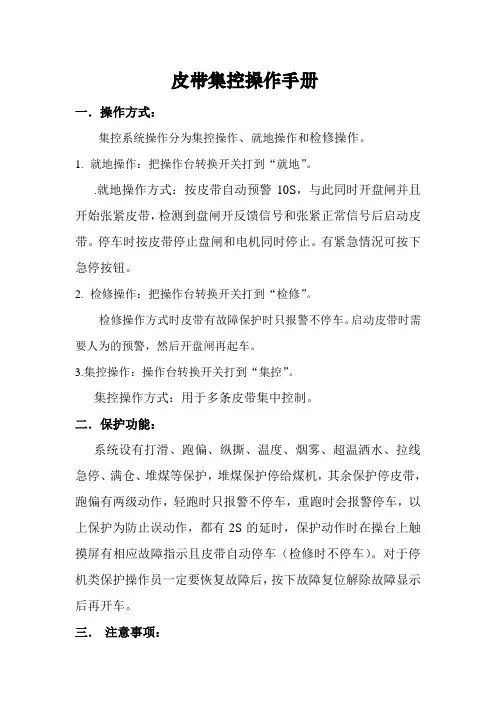 皮带集控操作手册

一．操作方式：

集控系统操作分为集控操作、就地操作和检修操作。

1. 就地操作：把操作台转换开关打到“就地”。

.就地操作方式：按皮带自动预警 10S，与此同时开盘闸并且开始张紧皮带，检测到盘闸开反馈信号和张紧正常信号后启动皮带。停车时按皮带停止盘闸和电机同时停止。有紧急情况可按下急停按钮。

2. 检修操作：把操作台转换开关打到“检修”。

检修操作方式时皮带有故障保护时只报警不停车。启动皮带时需要人为的预警，然后开盘闸再起车。

3.集控操作：操作台转换开关打到“集控”。

集控操作方式：用于多条皮带集中控制。

二．保护功能：

系统设有打滑、跑偏、纵撕、温度、烟雾、超温洒水、拉线急停、满仓、堆煤等保护，堆煤保护停给煤机，其余保护停皮带，跑偏有两级动作，轻跑时只报警不停车，重跑时会报警停车，以上保护为防止误动作，都有 2S 的延时，保护动作时在操台上触摸屏有相应故障指示且皮带自动停车（检修时不停车）。对于停机类保护操作员一定要恢复故障后，按下故障复位解除故障显示后再开车。

三． 注意事项：